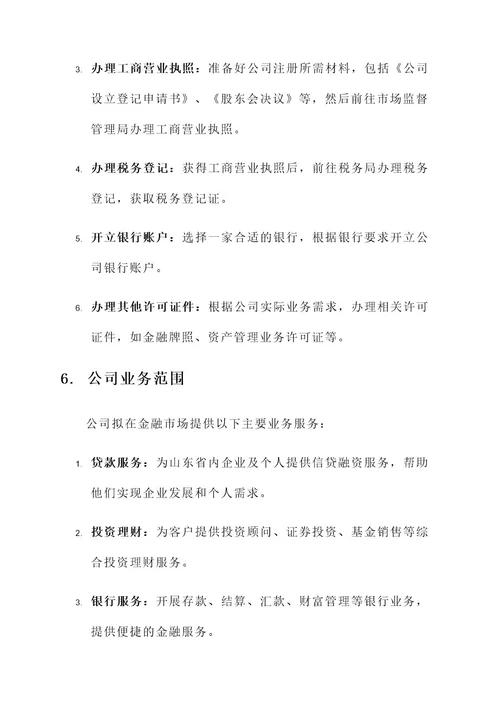 3. 办理工商营业执照：准备好公司注册所需材料，包括《公司设立登记申请书》、《股东会决议》等，然后前往市场监督管理局办理工商营业执照。

4. 办理税务登记：获得工商营业执照后，前往税务局办理税务登记，获取税务登记证。

5. 开立银行账户：选择一家合适的银行，根据银行要求开立公司银行账户。

6. 办理其他许可证件：根据公司实际业务需求，办理相关许可证件，如金融牌照、资产管理业务许可证等。

6. 公司业务范围

公司拟在金融市场提供以下主要业务服务：

1. 贷款服务：为山东省内企业及个人提供信贷融资服务，帮助他们实现企业发展和个人需求。

2. 投资理财：为客户提供投资顾问、证券投资、基金销售等综合投资理财服务。

3. 银行服务：开展存款、结算、汇款、财富管理等银行业务，提供便捷的金融服务。